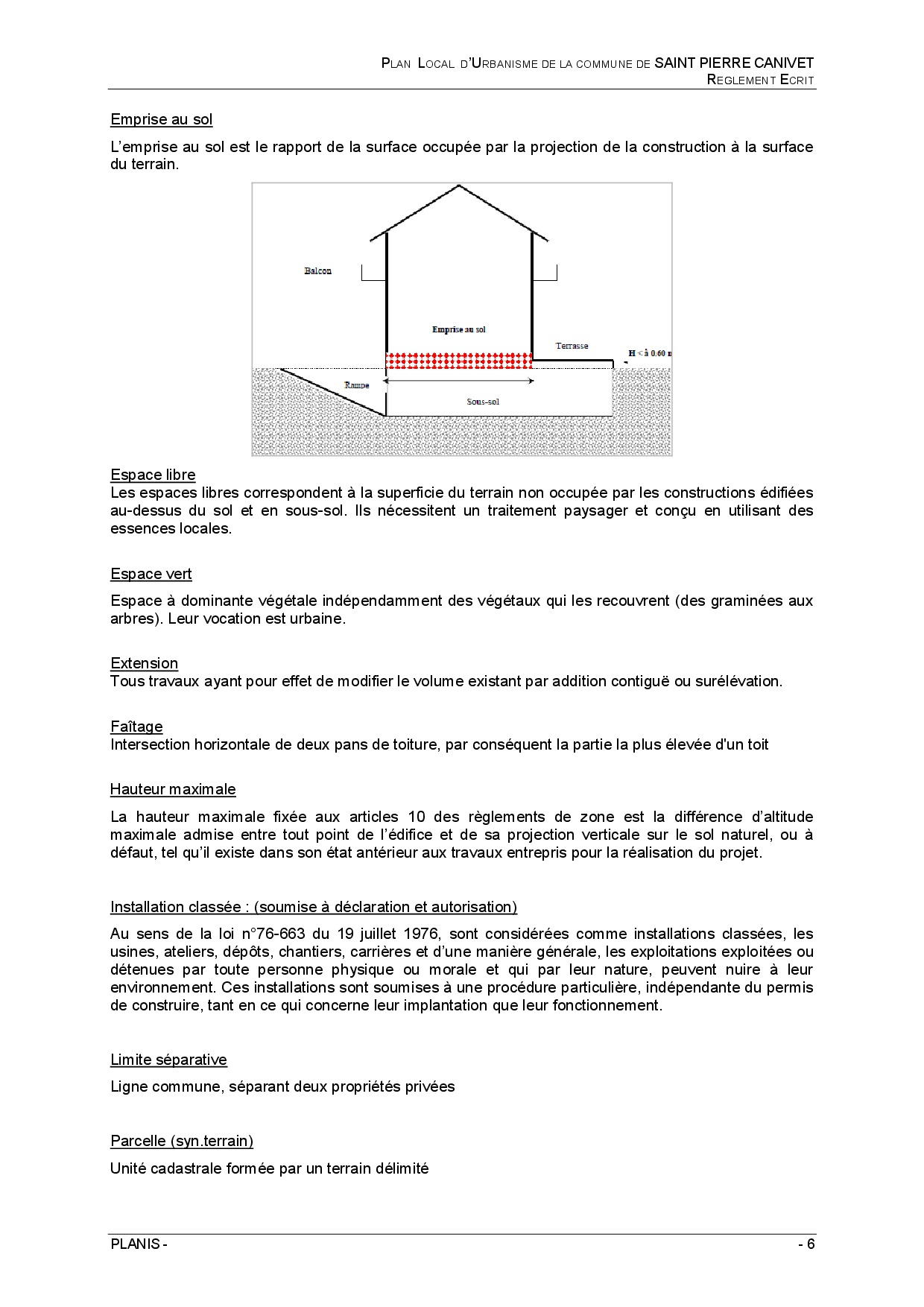 PLAN LOCAL D'URBANISME DE LA COMMUNE DE SAINT PIERRE CANIVET
REGLEMENT ECRIT

Emprise au sol

L'emprise au sol est le rapport de la surface occupée par la projection de la construction à la surface du terrain.

Balcon
Emprise au sol
Terrasse
H < à 0.60 m
Rampe
Sous-sol

Espace libre
Les espaces libres correspondent à la superficie du terrain non occupée par les constructions édifiées au-dessus du sol et en sous-sol. Ils nécessitent un traitement paysager et conçu en utilisant des essences locales.

Espace vert

Espace à dominante végétale indépendamment des végétaux qui les recouvrent (des graminées aux arbres). Leur vocation est urbaine.

Extension
Tous travaux ayant pour effet de modifier le volume existant par addition contiguë ou surélévation.

Faîtage
Intersection horizontale de deux pans de toiture, par conséquent la partie la plus élevée d'un toit

Hauteur maximale

La hauteur maximale fixée aux articles 10 des règlements de zone est la différence d'altitude maximale admise entre tout point de l'édifice et de sa projection verticale sur le sol naturel, ou à défaut, tel qu'il existe dans son état antérieur aux travaux entrepris pour la réalisation du projet.

Installation classée : (soumise à déclaration et autorisation)

Au sens de la loi n°76-663 du 19 juillet 1976, sont considérées comme installations classées, les usines, ateliers, dépôts, chantiers, carrières et d'une manière générale, les exploitations exploitées ou détenues par toute personne physique ou morale et qui par leur nature, peuvent nuire à leur environnement. Ces installations sont soumises à une procédure particulière, indépendante du permis de construire, tant en ce qui concerne leur implantation que leur fonctionnement.

Limite séparative

Ligne commune, séparant deux propriétés privées

Parcelle (syn.terrain)

Unité cadastrale formée par un terrain délimité

PLANIS -
- 6